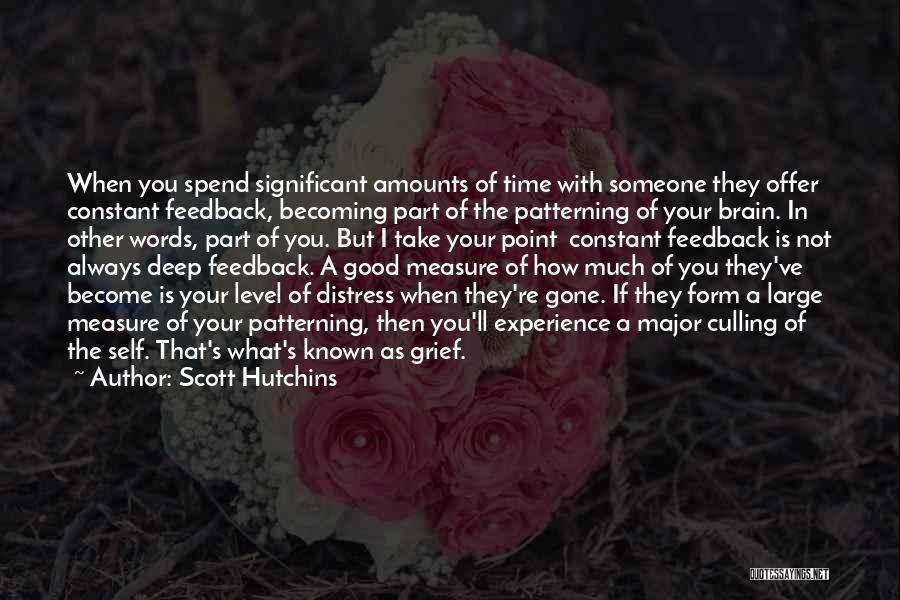 When you spend significant amounts of time with someone they offer constant feedback, becoming part of the patterning of your brain. In other words, part of you. But I take your point constant feedback is not always deep feedback. A good measure of how much of you they've become is your level of distress when they're gone. If they form a large measure of your patterning, then you'll experience a major culling of the self. That's what's known as grief.
~ Author: Scott Hutchins

QUOTESSAYINGS.NET